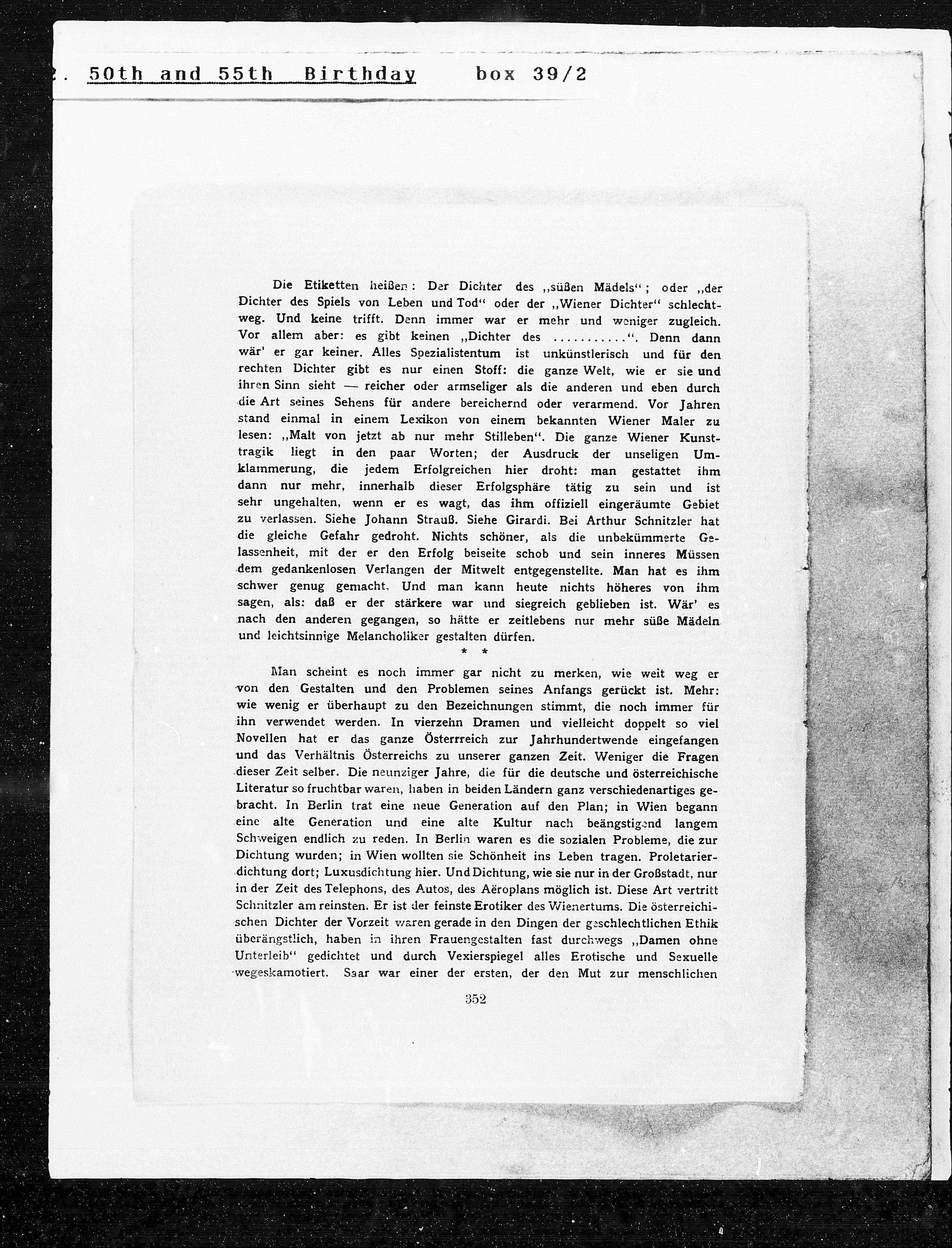 2. 50th and 55th Birthday box 39/2

Die Etiketten heißen: Der Dichter des „süßen Mädels"; oder „der Dichter des Spiels von Leben und Tod" oder der „Wiener Dichter" schlechtweg. Und keine trifft. Denn immer war er mehr und weniger zugleich. Vor allem aber: es gibt keinen „Dichter des ..........". Denn dann wär' er gar keiner. Alles Spezialistentum ist unkünstlerisch und für den rechten Dichter gibt es nur einen Stoff: die ganze Welt, wie er sie und ihren Sinn sieht — reicher oder armseliger als die anderen und eben durch die Art seines Sehens für andere bereichernd oder verarmend. Vor Jahren stand einmal in einem Lexikon von einem bekannten Wiener Maler zu lesen: „Malt von jetzt ab nur mehr Stilleben". Die ganze Wiener Kunsttragik liegt in den paar Worten; der Ausdruck der unseligen Umklammerung, die jedem Erfolgreichen hier droht: man gestattet ihm dann nur mehr, innerhalb dieser Erfolgsphäre tätig zu sein und ist sehr ungehalten, wenn er es wagt, das ihm offiziell eingeräumte Gebiet zu verlassen. Siehe Johann Strauß. Siehe Girardi. Bei Arthur Schnitzler hat die gleiche Gefahr gedroht. Nichts schöner, als die unbekümmerte Gelassenheit, mit der er den Erfolg beiseite schob und sein inneres Müssen dem gedankenlosen Verlangen der Mitwelt entgegenstellte. Man hat es ihm schwer genug gemacht. Und man kann heute nichts höheres von ihm sagen, als: daß er der stärkere war und siegreich geblieben ist. Wär' es nach den anderen gegangen, so hätte er zeitlebens nur mehr süße Mädeln und leichtsinnige Melancholiker gestalten dürfen.

* *

Man scheint es noch immer gar nicht zu merken, wie weit weg er von den Gestalten und den Problemen seines Anfangs gerückt ist. Mehr: wie wenig er überhaupt zu den Bezeichnungen stimmt, die noch immer für ihn verwendet werden. In vierzehn Dramen und vielleicht doppelt so viel Novellen hat er das ganze Österreich zur Jahrhundertwende eingefangen und das Verhältnis Österreichs zu unserer ganzen Zeit. Weniger die Fragen dieser Zeit selber. Die neunziger Jahre, die für die deutsche und österreichische Literatur so fruchtbar waren, haben in beiden Ländern ganz verschiedenartiges gebracht. In Berlin trat eine neue Generation auf den Plan; in Wien begann eine alte Generation und eine alte Kultur nach beängstigend langem Schweigen endlich zu reden. In Berlin waren es die sozialen Probleme, die zur Dichtung wurden; in Wien wollten sie Schönheit ins Leben tragen. Proletarierdichtung dort; Luxusdichtung hier. Und Dichtung, wie sie nur in der Großstadt, nur in der Zeit des Telephons, des Autos, des Aëroplans möglich ist. Diese Art vertritt Schnitzler am reinsten. Er ist der feinste Erotiker des Wienertums. Die österreichischen Dichter der Vorzeit waren gerade in den Dingen der geschlechtlichen Ethik überängstlich, haben in ihren Frauengestalten fast durchwegs „Damen ohne Unterleib" gedichtet und durch Vexierspiegel alles Erotische und Sexuelle wegeskamotiert. Saar war einer der ersten, der den Mut zur menschlichen

352